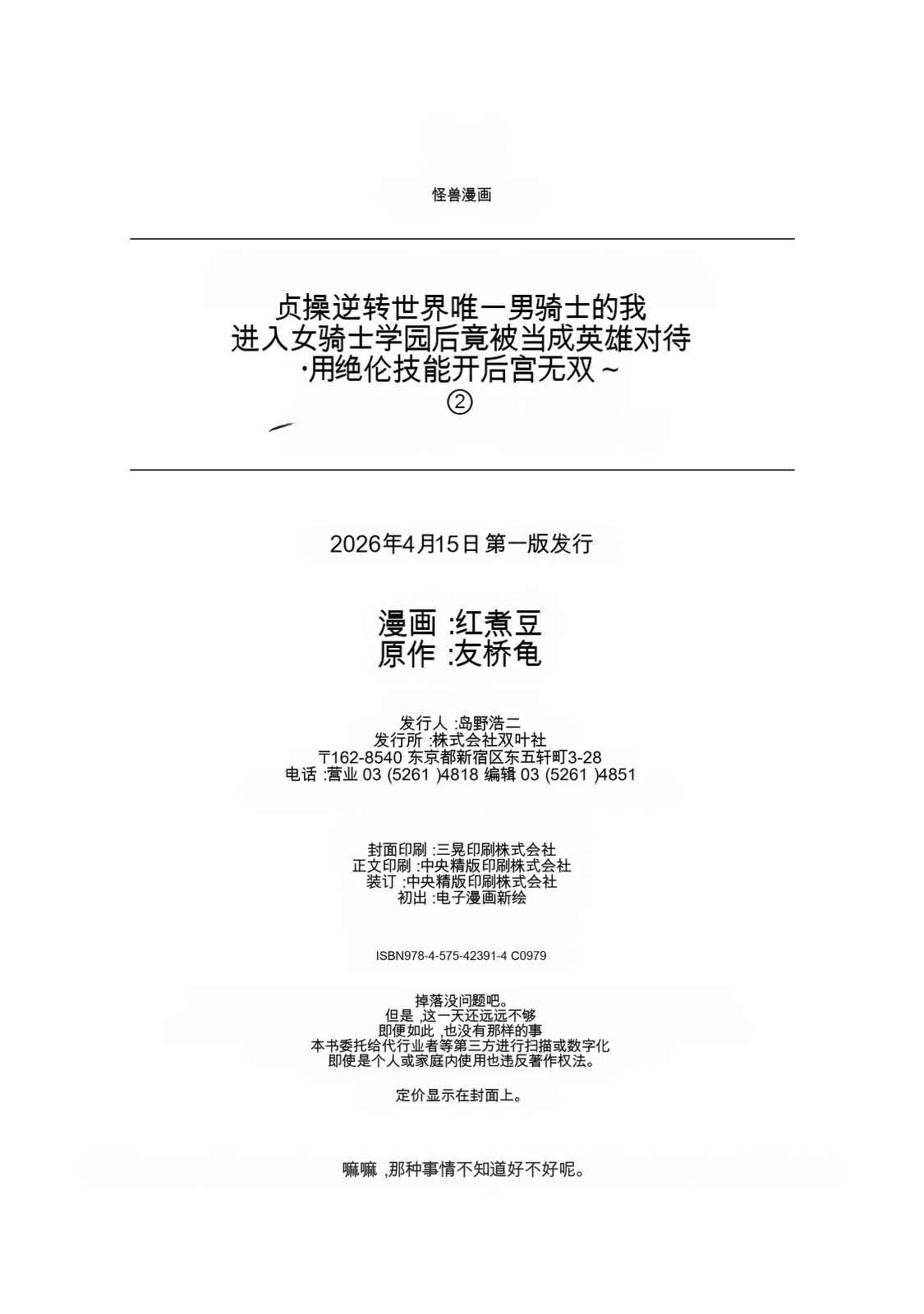 怪兽漫画

贞操逆转世界唯一男骑士的我
进入女骑士学园后竟被当成英雄对待
·用绝伦技能开后宫无双～
②

2026年4月15日 第一版发行

漫画 :红煮豆
原作 :友桥龟

发行人 :岛野浩二
发行所 :株式会社双叶社
〒162-8540 东京都新宿区东五轩町3-28
电话 :营业 03 (5261 )4818 编辑 03 (5261 )4851

封面印刷 :三晃印刷株式会社
正文印刷 :中央精版印刷株式会社
装订 :中央精版印刷株式会社
初出 :电子漫画新绘

ISBN978-4-575-42391-4 C0979

掉落没问题吧。
但是 ,这一天还远远不够
即便如此 ,也没有那样的事
本书委托给代行业者等第三方进行扫描或数字化
即使是个人或家庭内使用也违反著作权法。

定价显示在封面上。

嘛嘛 ,那种事情不知道好不好呢。